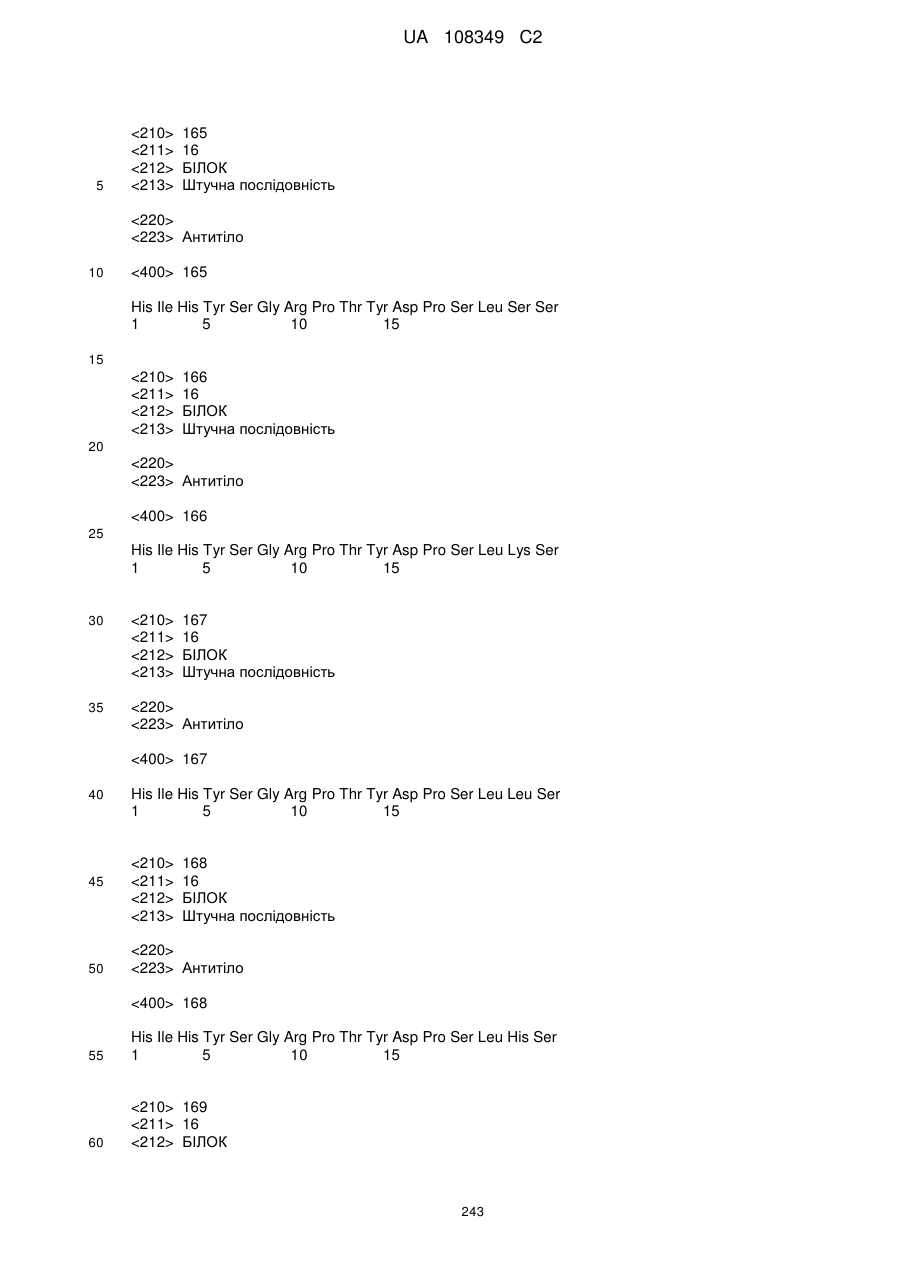 UA 108349 C2

<210> 165
<211> 16
<212> БІЛОК
5 <213> Штучна послідовність

<220>
<223> Антитіло

10 <400> 165

His Ile His Tyr Ser Gly Arg Pro Thr Tyr Asp Pro Ser Leu Ser Ser
1 5 10 15

15

<210> 166
<211> 16
<212> БІЛОК
<213> Штучна послідовність
20
<220>
<223> Антитіло

<400> 166
25
His Ile His Tyr Ser Gly Arg Pro Thr Tyr Asp Pro Ser Leu Lys Ser
1 5 10 15

30 <210> 167
<211> 16
<212> БІЛОК
<213> Штучна послідовність

35 <220>
<223> Антитіло

<400> 167

40 His Ile His Tyr Ser Gly Arg Pro Thr Tyr Asp Pro Ser Leu Leu Ser
1 5 10 15

<210> 168
45 <211> 16
<212> БІЛОК
<213> Штучна послідовність

<220>
50 <223> Антитіло

<400> 168

His Ile His Tyr Ser Gly Arg Pro Thr Tyr Asp Pro Ser Leu His Ser
55 1 5 10 15

<210> 169
<211> 16
60 <212> БІЛОК

243